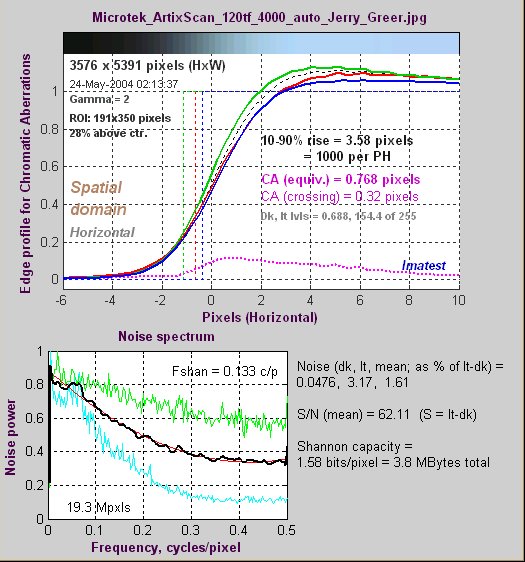 Microtek_ArtixScan_120tf_4000_auto_Jerry_Greer.jpg

3576 x 5391 pixels (HxW)
24-May-2004 02:13:37
Gamma = 2
ROI: 191x350 pixels
28% above ctr.

10-90% rise = 3.58 pixels
= 1000 per PH

CA (equiv.) = 0.768 pixels
CA (crossing) = 0.32 pixels
Dk, lt lvls = 0.688, 154.4 of 255

Spatial domain
Horizontal

Imatest

Edge profile for Chromatic Aberrations

1
0.8
0.6
0.4
0.2
0

-6 -4 -2 0 2 4 6 8 10

Pixels (Horizontal)

Noise spectrum

Fshan = 0.133 c/p

19.3 Mpxls

Noise power

1
0.8
0.6
0.4
0.2
0

0 0.1 0.2 0.3 0.4 0.5

Frequency, cycles/pixel

Noise (dk, lt, mean; as % of lt-dk) =
0.0476, 3.17, 1.61

S/N (mean) = 62.11 (S = lt-dk)

Shannon capacity =
1.58 bits/pixel = 3.8 MBytes total